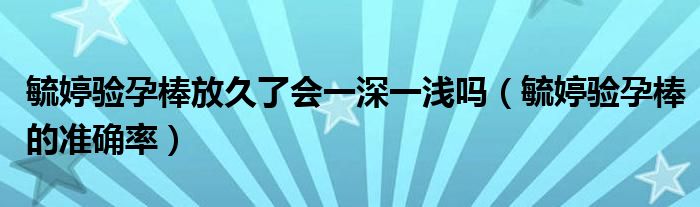 毓婷验孕棒放久了会一深一浅吗（毓婷验孕棒的准确率）